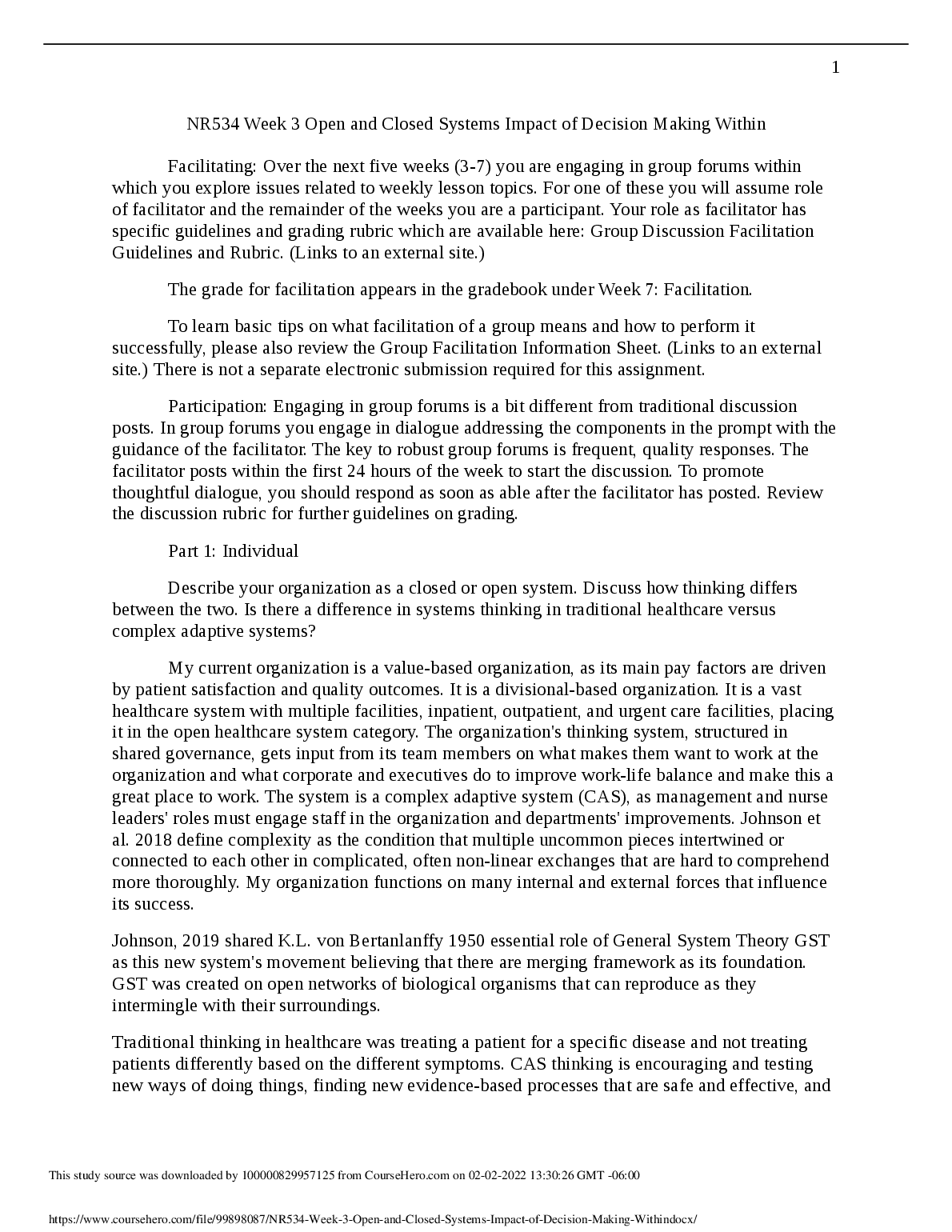 1

NR534 Week 3 Open and Closed Systems Impact of Decision Making Within

Facilitating: Over the next five weeks (3-7) you are engaging in group forums within which you explore issues related to weekly lesson topics. For one of these you will assume role of facilitator and the remainder of the weeks you are a participant. Your role as facilitator has specific guidelines and grading rubric which are available here: Group Discussion Facilitation Guidelines and Rubric. (Links to an external site.)

The grade for facilitation appears in the gradebook under Week 7: Facilitation.

To learn basic tips on what facilitation of a group means and how to perform it successfully, please also review the Group Facilitation Information Sheet. (Links to an external site.) There is not a separate electronic submission required for this assignment.

Participation: Engaging in group forums is a bit different from traditional discussion posts. In group forums you engage in dialogue addressing the components in the prompt with the guidance of the facilitator. The key to robust group forums is frequent, quality responses. The facilitator posts within the first 24 hours of the week to start the discussion. To promote thoughtful dialogue, you should respond as soon as able after the facilitator has posted. Review the discussion rubric for further guidelines on grading.

Part 1: Individual

Describe your organization as a closed or open system. Discuss how thinking differs between the two. Is there a difference in systems thinking in traditional healthcare versus complex adaptive systems?

My current organization is a value-based organization, as its main pay factors are driven by patient satisfaction and quality outcomes. It is a divisional-based organization. It is a vast healthcare system with multiple facilities, inpatient, outpatient, and urgent care facilities, placing it in the open healthcare system category. The organization's thinking system, structured in shared governance, gets input from its team members on what makes them want to work at the organization and what corporate and executives do to improve work-life balance and make this a great place to work. The system is a complex adaptive system (CAS), as management and nurse leaders' roles must engage staff in the organization and departments' improvements. Johnson et al. 2018 define complexity as the condition that multiple uncommon pieces intertwined or connected to each other in complicated, often non-linear exchanges that are hard to comprehend more thoroughly. My organization functions on many internal and external forces that influence its success.

Johnson, 2019 shared K.L. von Bertanlanffy 1950 essential role of General System Theory GST as this new system's movement believing that there are merging framework as its foundation. GST was created on open networks of biological organisms that can reproduce as they intermingle with their surroundings.

Traditional thinking in healthcare was treating a patient for a specific disease and not treating patients differently based on the different symptoms. CAS thinking is encouraging and testing new ways of doing things, finding new evidence-based processes that are safe and effective, and

This study source was downloaded by 100000829957125 from CourseHero.com on 02-02-2022 13:30:26 GMT -06:00

https://www.coursehero.com/file/99898087/NR534-Week-3-Open-and-Closed-Systems-Impact-of-Decision-Making-Withindocx/